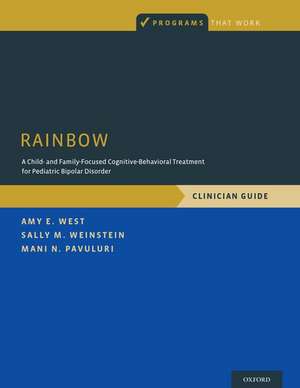 PROGRAMS THAT WORK

RAINBOW

A Child- and Family-Focused Cognitive-Behavioral Treatment for Pediatric Bipolar Disorder

CLINICIAN GUIDE

AMY E. WEST
SALLY M. WEINSTEIN
MANI N. PAVULURI

OXFORD